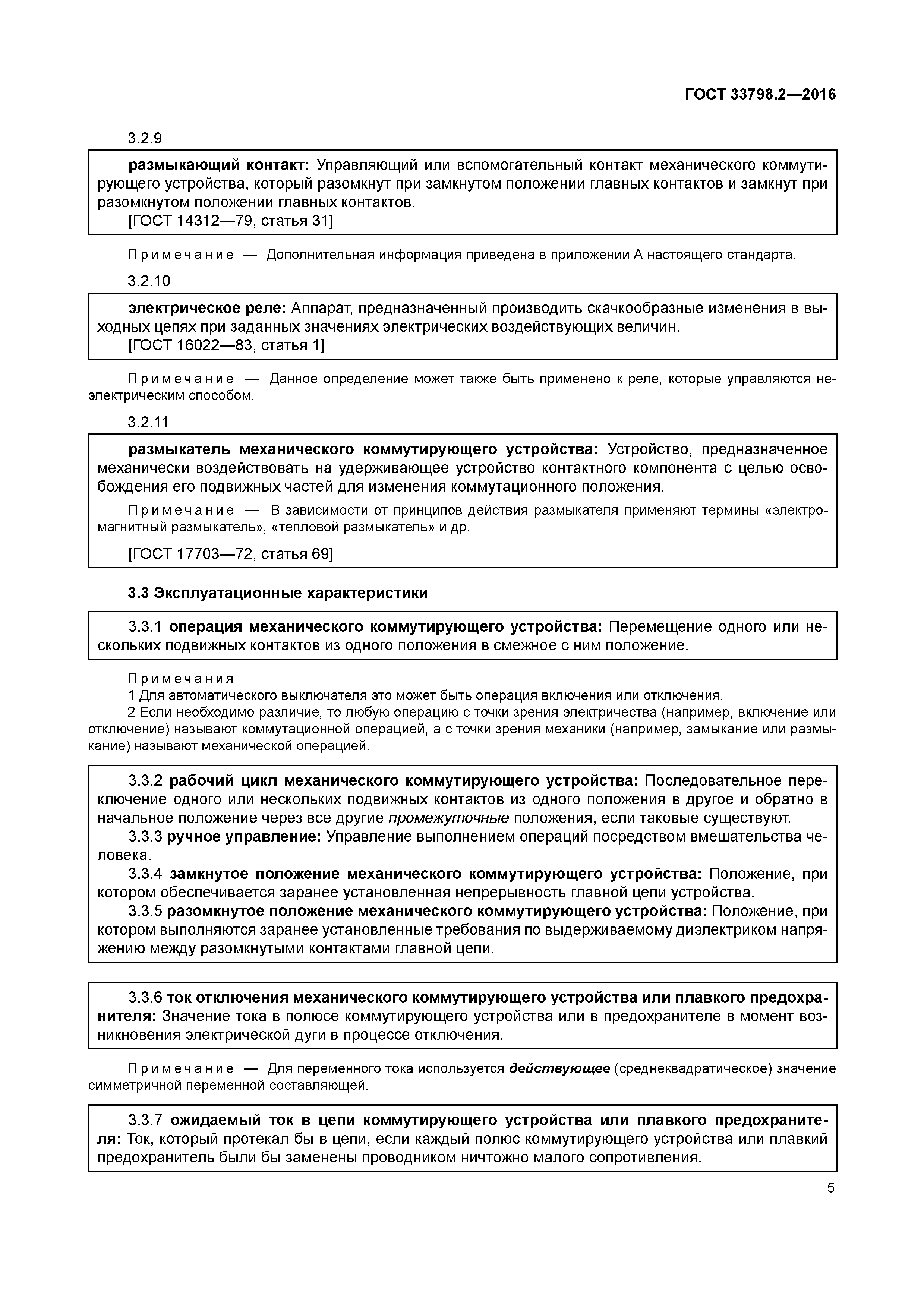 ГОСТ 33798.2—2016

3.2.9

размыкающий контакт: Управляющий или вспомогательный контакт механического коммутирующего устройства, который разомкнут при замкнутом положении главных контактов и замкнут при разомкнутом положении главных контактов.
[ГОСТ 14312—79, статья 31]

Примечание — Дополнительная информация приведена в приложении А настоящего стандарта.

3.2.10

электрическое реле: Аппарат, предназначенный производить скачкообразные изменения в выходных цепях при заданных значениях электрических воздействующих величин.
[ГОСТ 16022—83, статья 1]

Примечание — Данное определение может также быть применено к реле, которые управляются неэлектрическим способом.

3.2.11

размыкатель механического коммутирующего устройства: Устройство, предназначенное механически воздействовать на удерживающее устройство контактного компонента с целью освобождения его подвижных частей для изменения коммутационного положения.

Примечание — В зависимости от принципов действия размыкателя применяют термины «электромагнитный размыкатель», «тепловой размыкатель» и др.

[ГОСТ 17703—72, статья 69]

3.3 Эксплуатационные характеристики

3.3.1 операция механического коммутирующего устройства: Перемещение одного или нескольких подвижных контактов из одного положения в смежное с ним положение.

Примечания
1 Для автоматического выключателя это может быть операция включения или отключения.
2 Если необходимо различие, то любую операцию с точки зрения электричества (например, включение или отключение) называют коммутационной операцией, а с точки зрения механики (например, замыкание или размыкание) называют механической операцией.

3.3.2 рабочий цикл механического коммутирующего устройства: Последовательное переключение одного или нескольких подвижных контактов из одного положения в другое и обратно в начальное положение через все другие промежуточные положения, если таковые существуют.
3.3.3 ручное управление: Управление выполнением операций посредством вмешательства человека.
3.3.4 замкнутое положение механического коммутирующего устройства: Положение, при котором обеспечивается заранее установленная непрерывность главной цепи устройства.
3.3.5 разомкнутое положение механического коммутирующего устройства: Положение, при котором выполняются заранее установленные требования по выдерживаемому диэлектриком напряжению между разомкнутыми контактами главной цепи.

3.3.6 ток отключения механического коммутирующего устройства или плавкого предохранителя: Значение тока в полюсе коммутирующего устройства или в предохранителе в момент возникновения электрической дуги в процессе отключения.

Примечание — Для переменного тока используется действующее (среднеквадратическое) значение симметричной переменной составляющей.

3.3.7 ожидаемый ток в цепи коммутирующего устройства или плавкого предохранителя: Ток, который протекал бы в цепи, если каждый полюс коммутирующего устройства или плавкий предохранитель были бы заменены проводником ничтожно малого сопротивления.

5